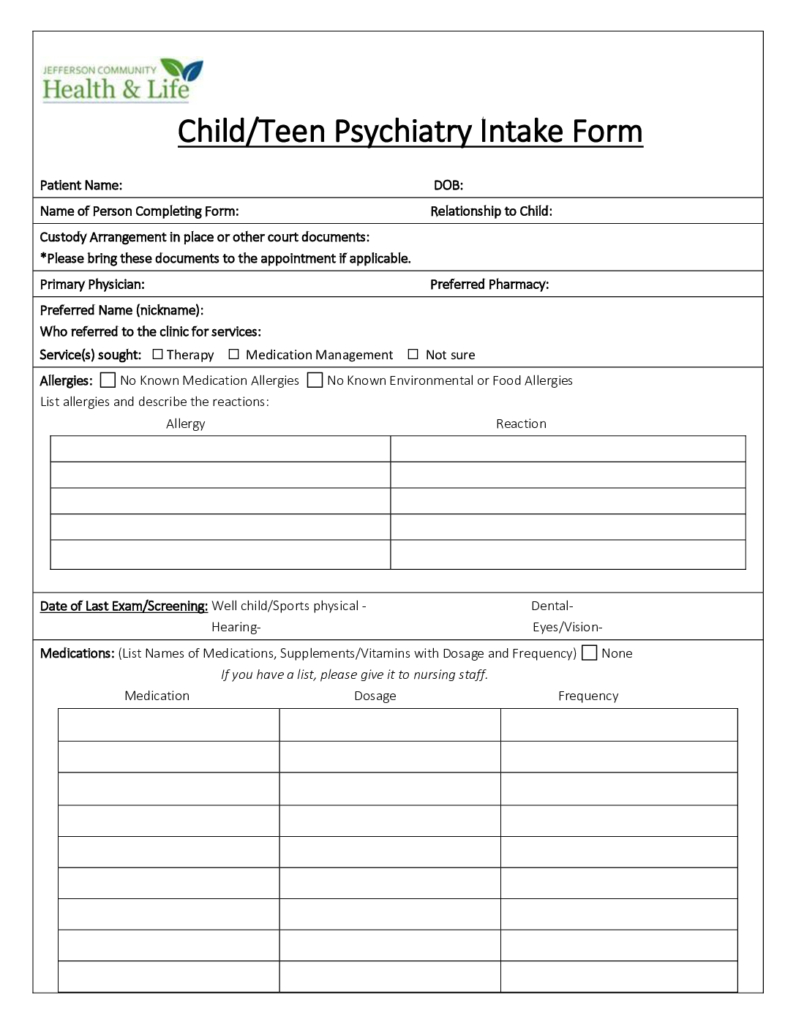 JEFFERSON COMMUNITY
Health & Life

Child/Teen Psychiatry Intake Form

Patient Name: DOB:

Name of Person Completing Form: Relationship to Child:

Custody Arrangement in place or other court documents:
*Please bring these documents to the appointment if applicable.

Primary Physician: Preferred Pharmacy:

Preferred Name (nickname):
Who referred to the clinic for services:
Service(s) sought: ☐ Therapy ☐ Medication Management ☐ Not sure

Allergies: ☐ No Known Medication Allergies ☐ No Known Environmental or Food Allergies
List allergies and describe the reactions:

| Allergy | Reaction |
|---|---|
| | |
| | |
| | |
| | |
| | |

Date of Last Exam/Screening: Well child/Sports physical - Dental-
Hearing- Eyes/Vision-

Medications: (List Names of Medications, Supplements/Vitamins with Dosage and Frequency) ☐ None
If you have a list, please give it to nursing staff.

| Medication | Dosage | Frequency |
|---|---|---|
| | | |
| | | |
| | | |
| | | |
| | | |
| | | |
| | | |
| | | |
| | | |